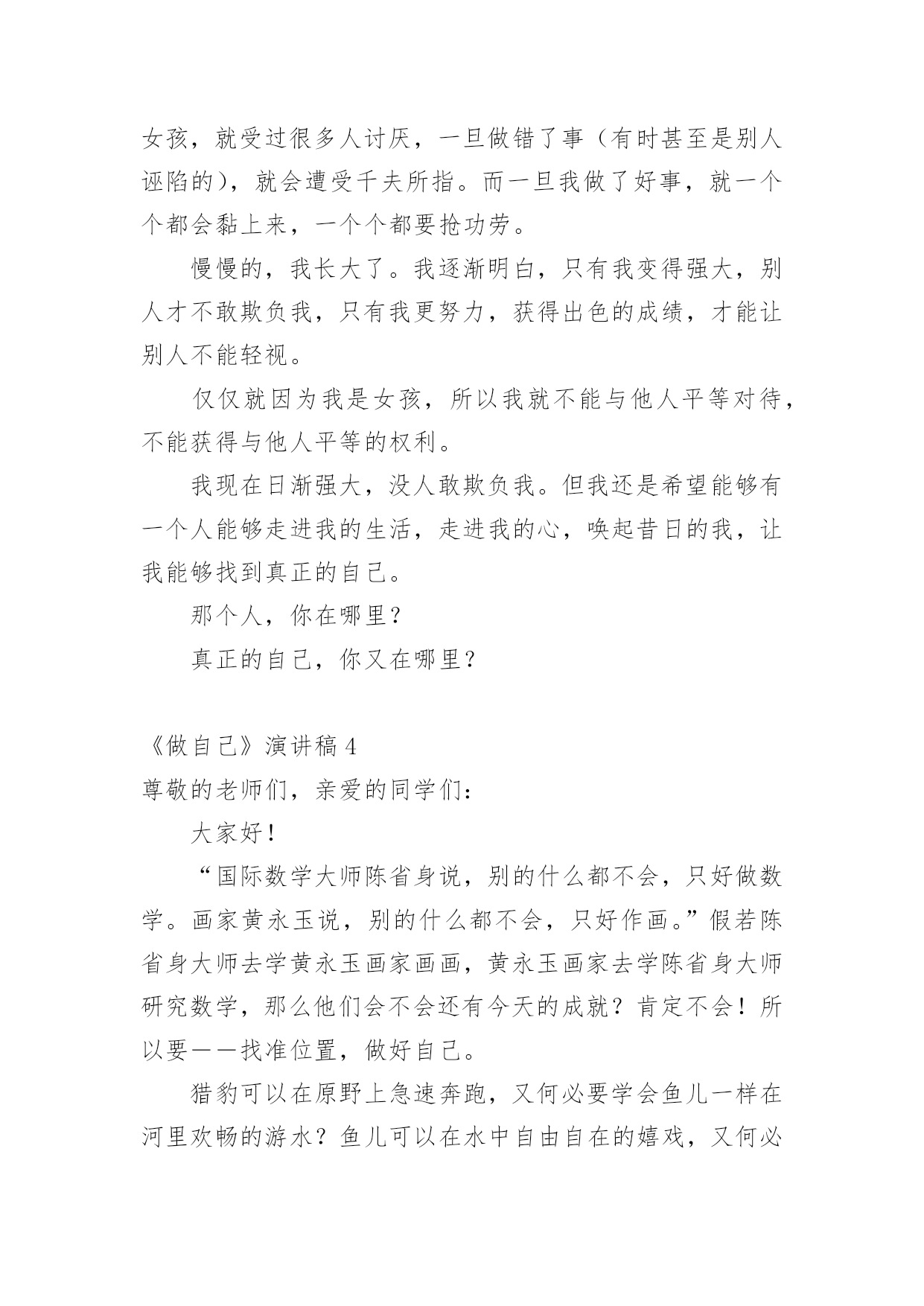 女孩，就受过很多人讨厌，一旦做错了事（有时甚至是别人诬陷的），就会遭受千夫所指。而一旦我做了好事，就一个个都会黏上来，一个个都要抢功劳。

慢慢的，我长大了。我逐渐明白，只有我变得强大，别人才不敢欺负我，只有我更努力，获得出色的成绩，才能让别人不能轻视。

仅仅就因为我是女孩，所以我就不能与他人平等对待，不能获得与他人平等的权利。

我现在日渐强大，没人敢欺负我。但我还是希望能够有一个人能够走进我的生活，走进我的心，唤起昔日的我，让我能够找到真正的自己。

那个人，你在哪里？

真正的自己，你又在哪里？

《做自己》演讲稿 4

尊敬的老师们，亲爱的同学们：

大家好！

“国际数学大师陈省身说，别的什么都不会，只好做数学。画家黄永玉说，别的什么都不会，只好作画。”假若陈省身大师去学黄永玉画家画画，黄永玉画家去学陈省身大师研究数学，那么他们会不会还有今天的成就？肯定不会！所以要——找准位置，做好自己。

猎豹可以在原野上急速奔跑，又何必要学会鱼儿一样在河里欢畅的游水？鱼儿可以在水中自由自在的嬉戏，又何必